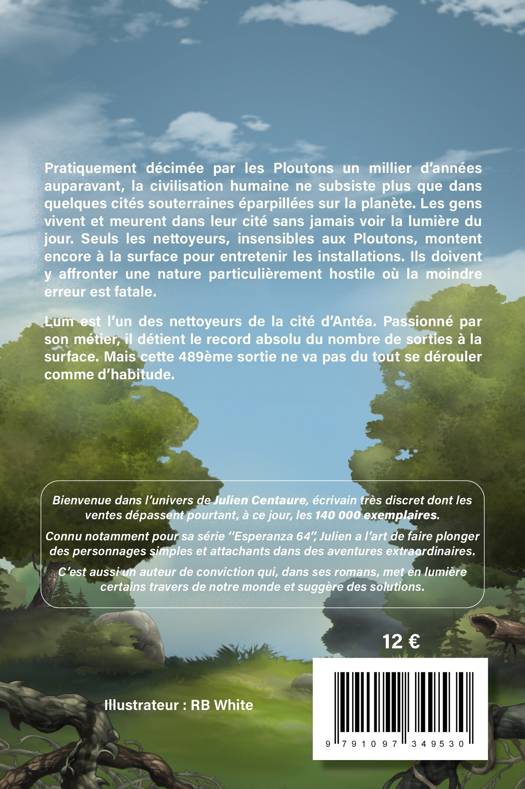 Pratiquement décimée par les Ploutons un millier d'années auparavant, la civilisation humaine ne subsiste plus que dans quelques cités souterraines éparpillées sur la planète. Les gens vivent et meurent dans leur cité sans jamais voir la lumière du jour. Seuls les nettoyeurs, insensibles aux Ploutons, montent encore à la surface pour entretenir les installations. Ils doivent y affronter une nature particulièrement hostile où la moindre erreur est fatale.

Lum est l'un des nettoyeurs de la cité d'Antéa. Passionné par son métier, il détient le record absolu du nombre de sorties à la surface. Mais cette 489ème sortie ne va pas du tout se dérouler comme d'habitude.

Bienvenue dans l'univers de Julien Centaure, écrivain très discret dont les ventes dépassent pourtant, à ce jour, les 140 000 exemplaires.

Connu notamment pour sa série "Esperanza 64", Julien a l'art de faire plonger des personnages simples et attachants dans des aventures extraordinaires.

C'est aussi un auteur de conviction qui, dans ses romans, met en lumière certains travers de notre monde et suggère des solutions.

12 €

Illustrateur : RB White

9 791097 349530